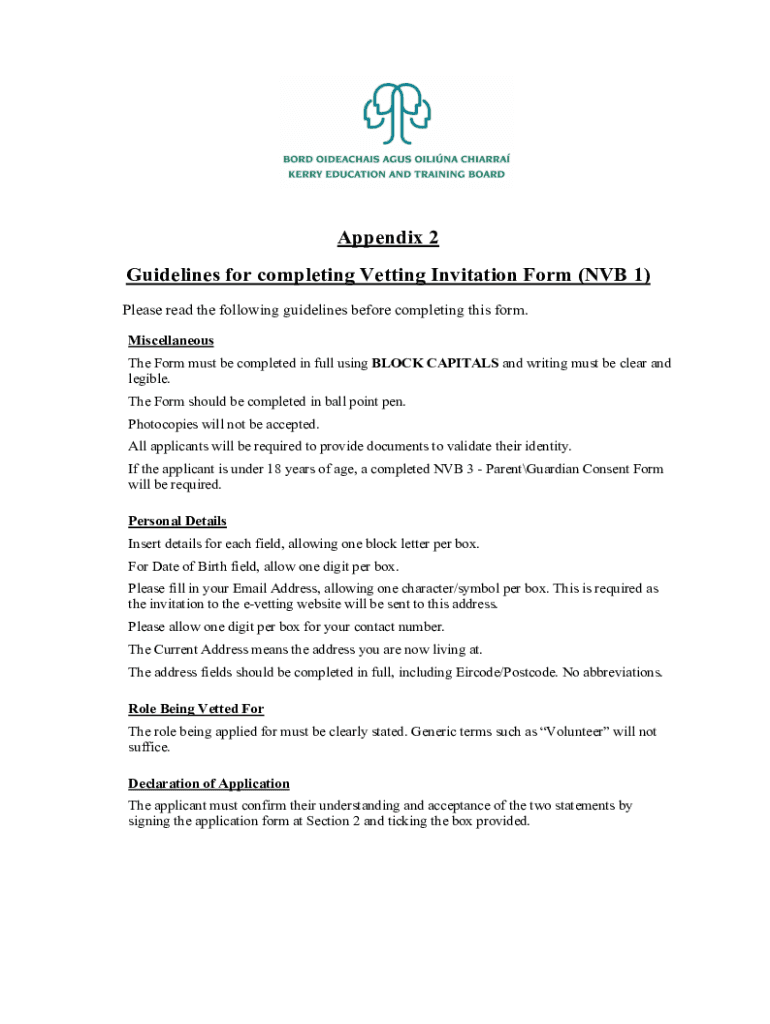 BORD OIDEACHAIS AGUS OILIÚNA CHIARRAÍ
KERRY EDUCATION AND TRAINING BOARD

Appendix 2

Guidelines for completing Vetting Invitation Form (NVB 1)

Please read the following guidelines before completing this form.

Miscellaneous

The Form must be completed in full using BLOCK CAPITALS and writing must be clear and legible.

The Form should be completed in ball point pen.

Photocopies will not be accepted.

All applicants will be required to provide documents to validate their identity.

If the applicant is under 18 years of age, a completed NVB 3 - Parent\Guardian Consent Form will be required.

Personal Details

Insert details for each field, allowing one block letter per box.

For Date of Birth field, allow one digit per box.

Please fill in your Email Address, allowing one character/symbol per box. This is required as the invitation to the e-vetting website will be sent to this address.

Please allow one digit per box for your contact number.

The Current Address means the address you are now living at.

The address fields should be completed in full, including Eircode/Postcode. No abbreviations.

Role Being Vetted For

The role being applied for must be clearly stated. Generic terms such as “Volunteer” will not suffice.

Declaration of Application

The applicant must confirm their understanding and acceptance of the two statements by signing the application form at Section 2 and ticking the box provided.